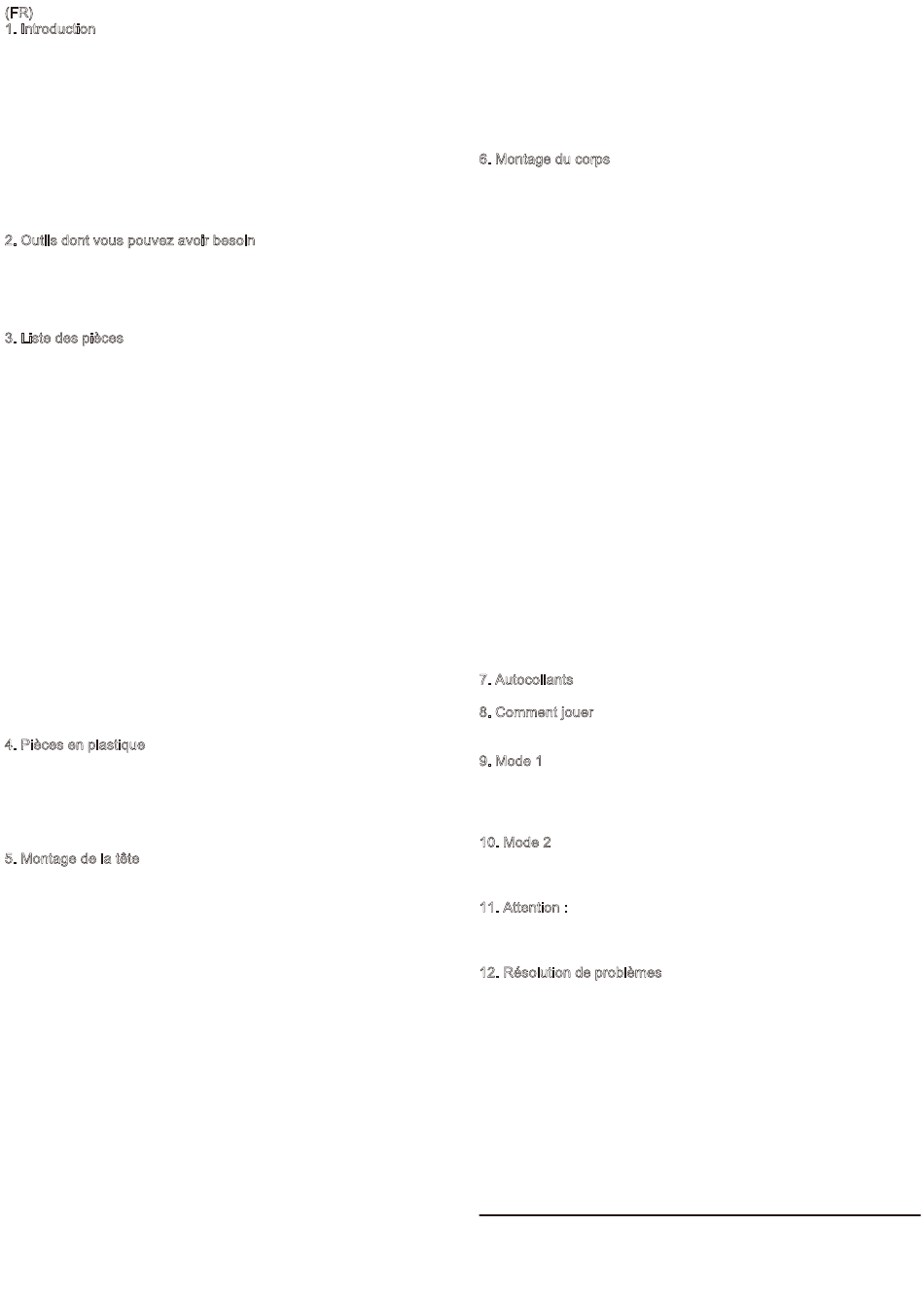 (FR)
1. Introduction

2. Outils dont vous pouvez avoir besoin

3. Liste des pièces

4. Pièces en plastique

5. Montage de la tête

6. Montage du corps

7. Autocollants

8. Comment jouer

9. Mode 1

10. Mode 2

11. Attention :

12. Résolution de problèmes